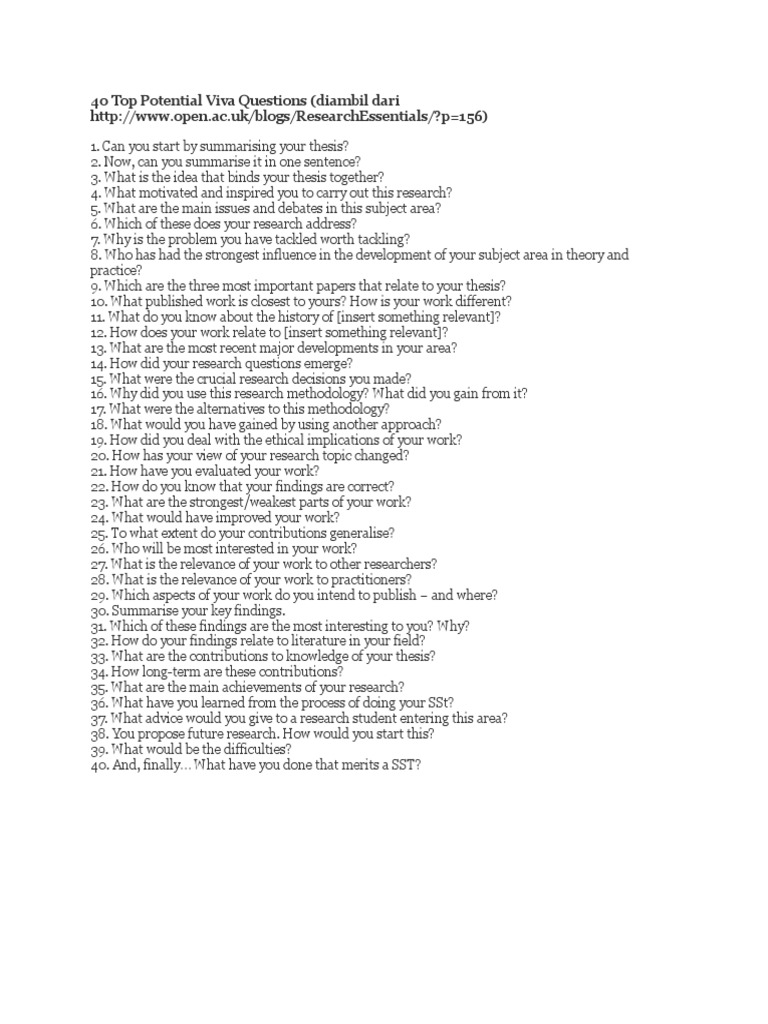 40 Top Potential Viva Questions (diambil dari http://www.open.ac.uk/blogs/ResearchEssentials/?p=156)

1. Can you start by summarising your thesis?
2. Now, can you summarise it in one sentence?
3. What is the idea that binds your thesis together?
4. What motivated and inspired you to carry out this research?
5. What are the main issues and debates in this subject area?
6. Which of these does your research address?
7. Why is the problem you have tackled worth tackling?
8. Who has had the strongest influence in the development of your subject area in theory and practice?
9. Which are the three most important papers that relate to your thesis?
10. What published work is closest to yours? How is your work different?
11. What do you know about the history of [insert something relevant]?
12. How does your work relate to [insert something relevant]?
13. What are the most recent major developments in your area?
14. How did your research questions emerge?
15. What were the crucial research decisions you made?
16. Why did you use this research methodology? What did you gain from it?
17. What were the alternatives to this methodology?
18. What would you have gained by using another approach?
19. How did you deal with the ethical implications of your work?
20. How has your view of your research topic changed?
21. How have you evaluated your work?
22. How do you know that your findings are correct?
23. What are the strongest/weakest parts of your work?
24. What would have improved your work?
25. To what extent do your contributions generalise?
26. Who will be most interested in your work?
27. What is the relevance of your work to other researchers?
28. What is the relevance of your work to practitioners?
29. Which aspects of your work do you intend to publish – and where?
30. Summarise your key findings.
31. Which of these findings are the most interesting to you? Why?
32. How do your findings relate to literature in your field?
33. What are the contributions to knowledge of your thesis?
34. How long-term are these contributions?
35. What are the main achievements of your research?
36. What have you learned from the process of doing your SSt?
37. What advice would you give to a research student entering this area?
38. You propose future research. How would you start this?
39. What would be the difficulties?
40. And, finally… What have you done that merits a SST?